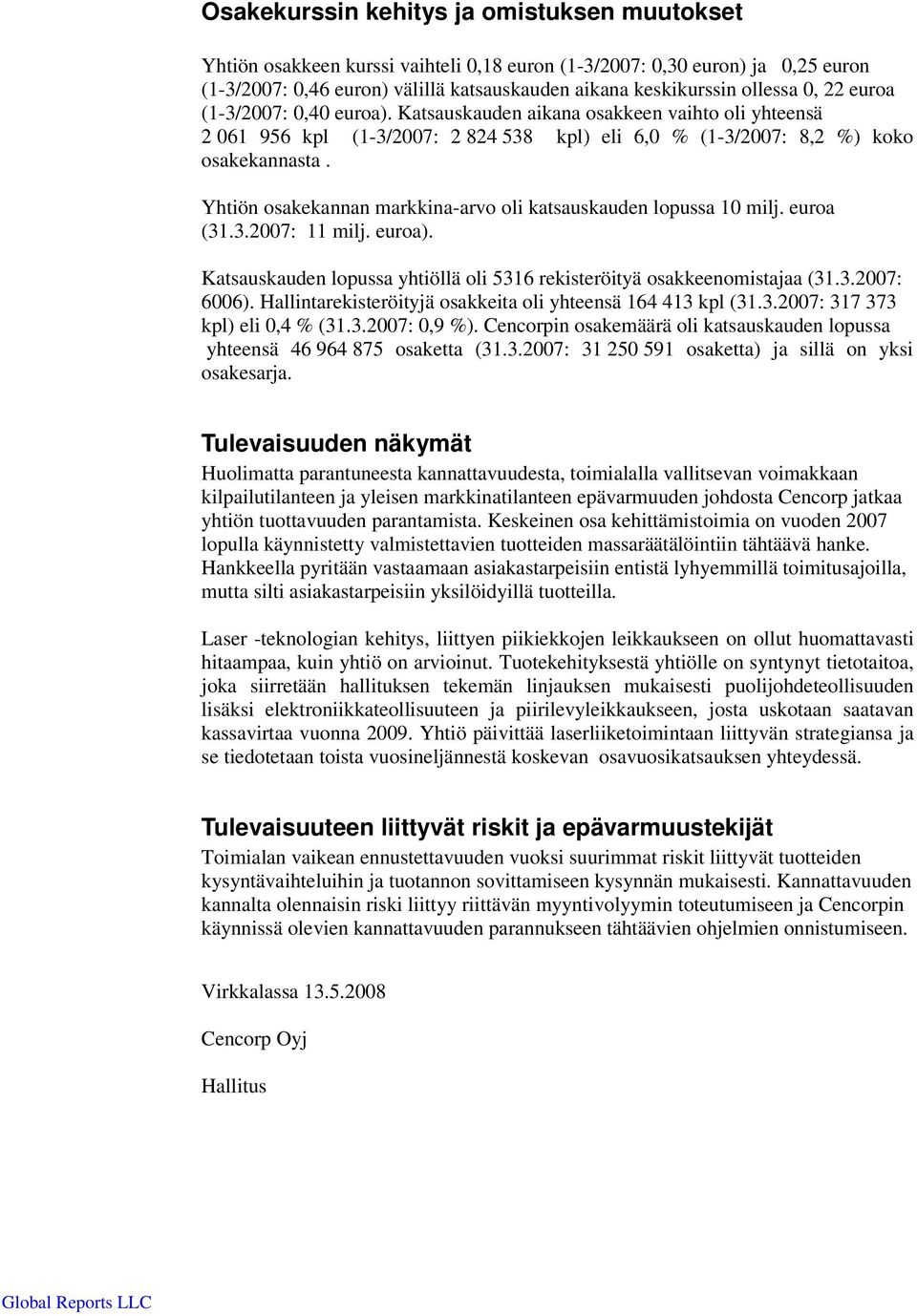 Osakekurssin kehitys ja omistuksen muutokset

Yhtiön osakkeen kurssi vaihteli 0,18 euron (1-3/2007: 0,30 euron) ja 0,25 euron (1-3/2007: 0,46 euron) välillä katsauskauden aikana keskikurssin ollessa 0, 22 euroa (1-3/2007: 0,40 euroa). Katsauskauden aikana osakkeen vaihto oli yhteensä 2 061 956 kpl (1-3/2007: 2 824 538 kpl) eli 6,0 % (1-3/2007: 8,2 %) koko osakekannasta .

Yhtiön osakekannan markkina-arvo oli katsauskauden lopussa 10 milj. euroa (31.3.2007: 11 milj. euroa).

Katsauskauden lopussa yhtiöllä oli 5316 rekisteröityä osakkeenomistajaa (31.3.2007: 6006). Hallintarekisteröityjä osakkeita oli yhteensä 164 413 kpl (31.3.2007: 317 373 kpl) eli 0,4 % (31.3.2007: 0,9 %). Cencorpin osakemäärä oli katsauskauden lopussa yhteensä 46 964 875 osaketta (31.3.2007: 31 250 591 osaketta) ja sillä on yksi osakesarja.

Tulevaisuuden näkymät

Huolimatta parantuneesta kannattavuudesta, toimialalla vallitsevan voimakkaan kilpailutilanteen ja yleisen markkinatilanteen epävarmuuden johdosta Cencorp jatkaa yhtiön tuottavuuden parantamista. Keskeinen osa kehittämistoimia on vuoden 2007 lopulla käynnistetty valmistettavien tuotteiden massaräätälöintiin tähtäävä hanke. Hankkeella pyritään vastaamaan asiakastarpeisiin entistä lyhyemmillä toimitusajoilla, mutta silti asiakastarpeisiin yksilöidyillä tuotteilla.

Laser -teknologian kehitys, liittyen piikiekkojen leikkaukseen on ollut huomattavasti hitaampaa, kuin yhtiö on arvioinut. Tuotekehityksestä yhtiölle on syntynyt tietotaitoa, joka siirretään hallituksen tekemän linjauksen mukaisesti puolijohdeteollisuuden lisäksi elektroniikkateollisuuteen ja piirilevyleikkaukseen, josta uskotaan saatavan kassavirtaa vuonna 2009. Yhtiö päivittää laserliiketoimintaan liittyvän strategiansa ja se tiedotetaan toista vuosineljännestä koskevan osavuosikatsauksen yhteydessä.

Tulevaisuuteen liittyvät riskit ja epävarmuustekijät

Toimialan vaikean ennustettavuuden vuoksi suurimmat riskit liittyvät tuotteiden kysyntävaihteluihin ja tuotannon sovittamiseen kysynnän mukaisesti. Kannattavuuden kannalta olennaisin riski liittyy riittävän myyntivolyymin toteutumiseen ja Cencorpin käynnissä olevien kannattavuuden parannukseen tähtäävien ohjelmien onnistumiseen.

Virkkalassa 13.5.2008

Cencorp Oyj

Hallitus

Global Reports LLC